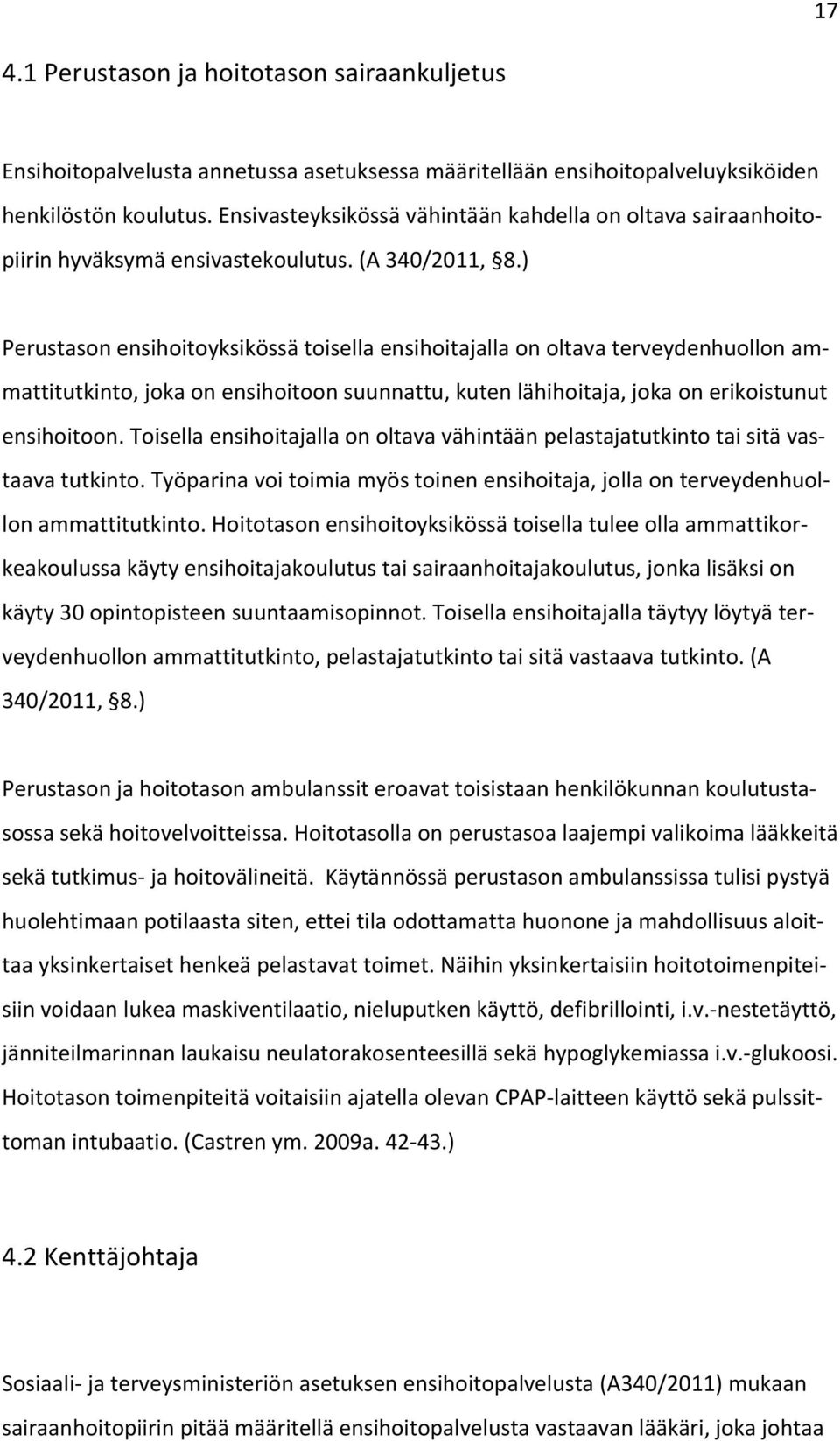 17

4.1 Perustason ja hoitotason sairaankuljetus

Ensihoitopalvelusta annetussa asetuksessa määritellään ensihoitopalveluyksiköiden henkilöstön koulutus. Ensivasteyksikössä vähintään kahdella on oltava sairaanhoitopiirin hyväksymä ensivastekoulutus. (A 340/2011, §8.)

Perustason ensihoitoyksikössä toisella ensihoitajalla on oltava terveydenhuollon ammattitutkinto, joka on ensihoitoon suunnattu, kuten lähihoitaja, joka on erikoistunut ensihoitoon. Toisella ensihoitajalla on oltava vähintään pelastajatutkinto tai sitä vastaava tutkinto. Työparina voi toimia myös toinen ensihoitaja, jolla on terveydenhuollon ammattitutkinto. Hoitotason ensihoitoyksikössä toisella tulee olla ammattikorkeakoulussa käyty ensihoitajakoulutus tai sairaanhoitajakoulutus, jonka lisäksi on käyty 30 opintopisteen suuntaamisopinnot. Toisella ensihoitajalla täytyy löytyä terveydenhuollon ammattitutkinto, pelastajatutkinto tai sitä vastaava tutkinto. (A 340/2011, §8.)

Perustason ja hoitotason ambulanssit eroavat toisistaan henkilökunnan koulutustasossa sekä hoitovelvoitteissa. Hoitotasolla on perustasoa laajempi valikoima lääkkeitä sekä tutkimus- ja hoitovälineitä. Käytännössä perustason ambulanssissa tulisi pystyä huolehtimaan potilaasta siten, ettei tila odottamatta huonone ja mahdollisuus aloittaa yksinkertaiset henkeä pelastavat toimet. Näihin yksinkertaisiin hoitotoimenpiteisiin voidaan lukea maskiventilaatio, nieluputken käyttö, defibrillointi, i.v.-nestetäyttö, jänniteilmarinnan laukaisu neulatorakosenteesillä sekä hypoglykemiassa i.v.-glukoosi. Hoitotason toimenpiteitä voitaisiin ajatella olevan CPAP-laitteen käyttö sekä pulssittoman intubaatio. (Castren ym. 2009a. 42-43.)

4.2 Kenttäjohtaja

Sosiaali- ja terveysministeriön asetuksen ensihoitopalvelusta (A340/2011) mukaan sairaanhoitopiirin pitää määritellä ensihoitopalvelusta vastaavan lääkäri, joka johtaa